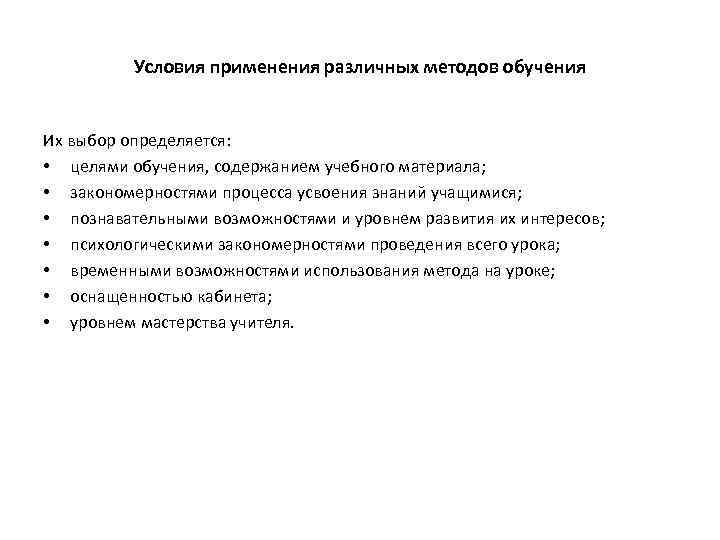 Условия применения различных методов обучения

Их выбор определяется:
• целями обучения, содержанием учебного материала;
• закономерностями процесса усвоения знаний учащимися;
• познавательными возможностями и уровнем развития их интересов;
• психологическими закономерностями проведения всего урока;
• временными возможностями использования метода на уроке;
• оснащенностью кабинета;
• уровнем мастерства учителя.